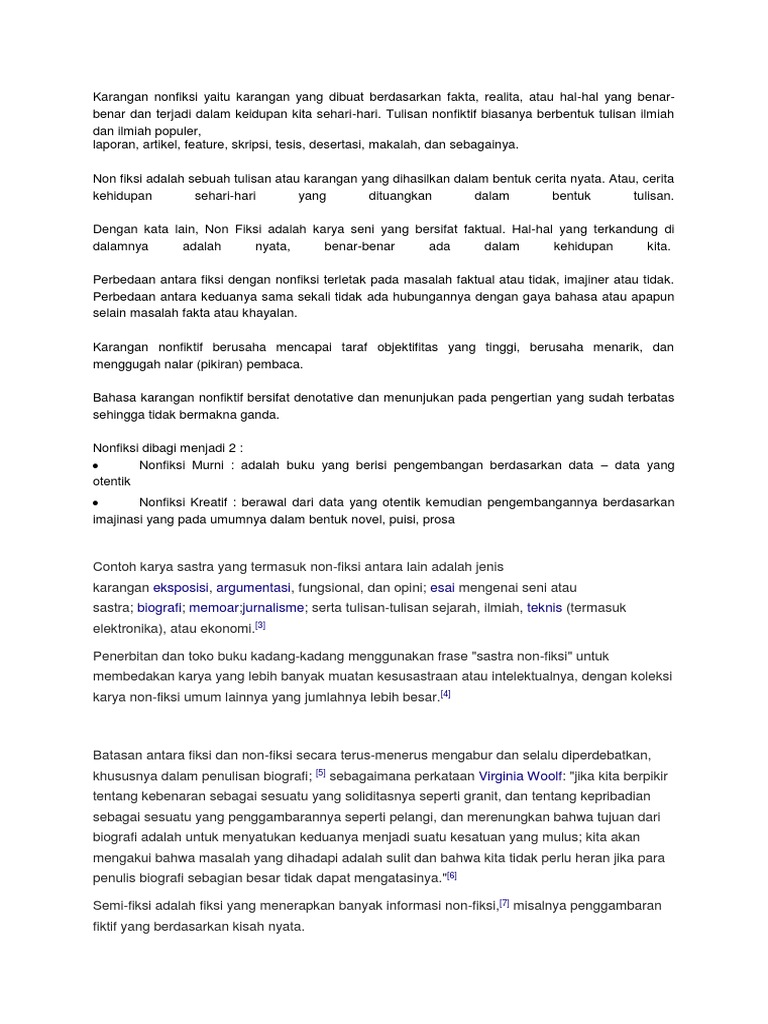 Karangan nonfiksi yaitu karangan yang dibuat berdasarkan fakta, realita, atau hal-hal yang benar-benar dan terjadi dalam keidupan kita sehari-hari. Tulisan nonfiktif biasanya berbentuk tulisan ilmiah dan ilmiah populer,
laporan, artikel, feature, skripsi, tesis, desertasi, makalah, dan sebagainya.

Non fiksi adalah sebuah tulisan atau karangan yang dihasilkan dalam bentuk cerita nyata. Atau, cerita kehidupan sehari-hari yang dituangkan dalam bentuk tulisan.

Dengan kata lain, Non Fiksi adalah karya seni yang bersifat faktual. Hal-hal yang terkandung di dalamnya adalah nyata, benar-benar ada dalam kehidupan kita.

Perbedaan antara fiksi dengan nonfiksi terletak pada masalah faktual atau tidak, imajiner atau tidak. Perbedaan antara keduanya sama sekali tidak ada hubungannya dengan gaya bahasa atau apapun selain masalah fakta atau khayalan.

Karangan nonfiktif berusaha mencapai taraf objektifitas yang tinggi, berusaha menarik, dan menggugah nalar (pikiran) pembaca.

Bahasa karangan nonfiktif bersifat denotative dan menunjukan pada pengertian yang sudah terbatas sehingga tidak bermakna ganda.

Nonfiksi dibagi menjadi 2 :
• Nonfiksi Murni : adalah buku yang berisi pengembangan berdasarkan data – data yang otentik
• Nonfiksi Kreatif : berawal dari data yang otentik kemudian pengembangannya berdasarkan imajinasi yang pada umumnya dalam bentuk novel, puisi, prosa

Contoh karya sastra yang termasuk non-fiksi antara lain adalah jenis karangan eksposisi, argumentasi, fungsional, dan opini; esai mengenai seni atau sastra; biografi; memoar;jurnalisme; serta tulisan-tulisan sejarah, ilmiah, teknis (termasuk elektronika), atau ekonomi.[3]

Penerbitan dan toko buku kadang-kadang menggunakan frase "sastra non-fiksi" untuk membedakan karya yang lebih banyak muatan kesusastraan atau intelektualnya, dengan koleksi karya non-fiksi umum lainnya yang jumlahnya lebih besar.[4]

Batasan antara fiksi dan non-fiksi secara terus-menerus mengabur dan selalu diperdebatkan, khususnya dalam penulisan biografi; [5] sebagaimana perkataan Virginia Woolf: "jika kita berpikir tentang kebenaran sebagai sesuatu yang soliditasnya seperti granit, dan tentang kepribadian sebagai sesuatu yang penggambarannya seperti pelangi, dan merenungkan bahwa tujuan dari biografi adalah untuk menyatukan keduanya menjadi suatu kesatuan yang mulus; kita akan mengakui bahwa masalah yang dihadapi adalah sulit dan bahwa kita tidak perlu heran jika para penulis biografi sebagian besar tidak dapat mengatasinya."[6]

Semi-fiksi adalah fiksi yang menerapkan banyak informasi non-fiksi,[7] misalnya penggambaran fiktif yang berdasarkan kisah nyata.